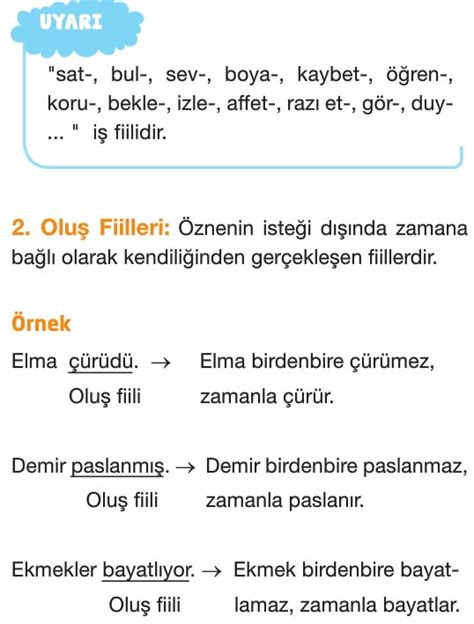 UYARI

"sat-, bul-, sev-, boya-, kaybet-, öğren-, koru-, bekle-, izle-, affet-, razı et-, gör-, duy- ... " iş fiilidir.

2. Oluş Fiilleri: Öznenin isteği dışında zamana bağlı olarak kendiliğinden gerçekleşen fiillerdir.

Örnek

Elma çürüdü. → Elma birdenbire çürümez, zamanla çürür.
Oluş fiili

Demir paslanmış. → Demir birdenbire paslanmaz, zamanla paslanır.
Oluş fiili

Ekmekler bayatlıyor. → Ekmek birdenbire bayatlamaz, zamanla bayatlar.
Oluş fiili